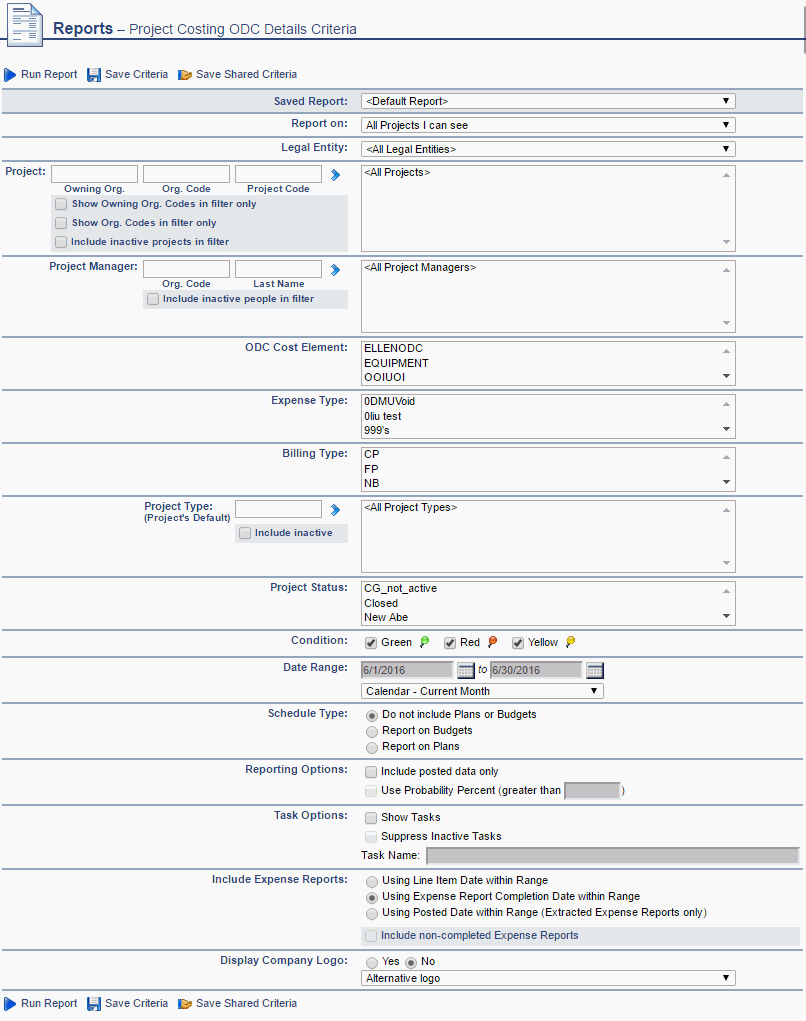 Reports – Project Costing ODC Details Criteria

Run Report Save Criteria Save Shared Criteria

Saved Report: <Default Report>

Report on: All Projects I can see

Legal Entity: <All Legal Entities>

Project: Owning Org. Org. Code Project Code
Show Owning Org. Codes in filter only
Show Org. Codes in filter only
Include inactive projects in filter
<All Projects>

Project Manager: Org. Code Last Name
Include inactive people in filter
<All Project Managers>

ODC Cost Element: ELLENODC
EQUIPMENT
OOIUOI

Expense Type: 0DMUVoid
0liu test
999's

Billing Type: CP
FP
NB

Project Type: (Project's Default)
Include inactive
<All Project Types>

Project Status: CG_not_active
Closed
New Abe

Condition: Green Red Yellow

Date Range: 6/1/2016 to 6/30/2016
Calendar - Current Month

Schedule Type: Do not include Plans or Budgets
Report on Budgets
Report on Plans

Reporting Options: Include posted data only
Use Probability Percent (greater than )

Task Options: Show Tasks
Suppress Inactive Tasks
Task Name:

Include Expense Reports: Using Line Item Date within Range
Using Expense Report Completion Date within Range
Using Posted Date within Range (Extracted Expense Reports only)
Include non-completed Expense Reports

Display Company Logo: Yes No
Alternative logo

Run Report Save Criteria Save Shared Criteria